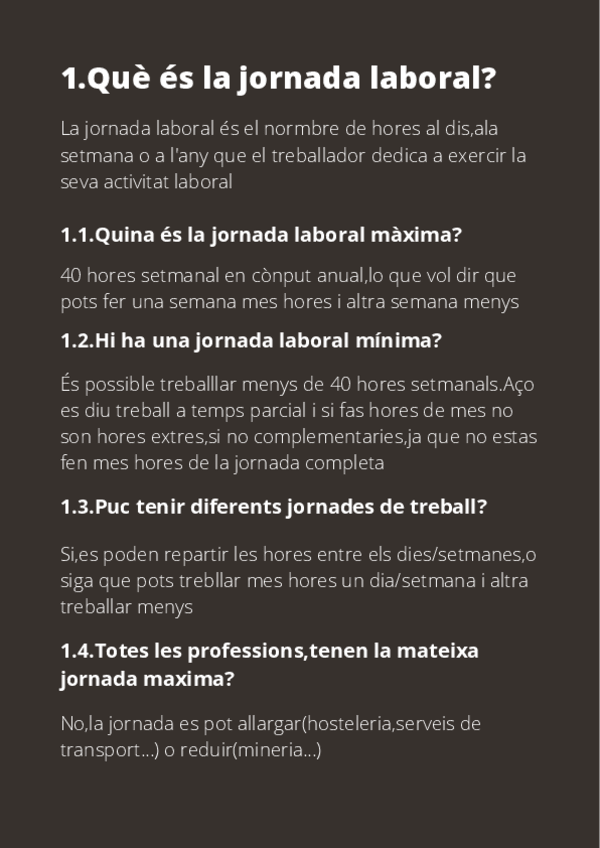 1.Què és la jornada laboral?

La jornada laboral és el normbre de hores al dis,ala setmana o a l'any que el treballador dedica a exercir la seva activitat laboral

1.1.Quina és la jornada laboral màxima?

40 hores setmanal en cònput anual,lo que vol dir que pots fer una semana mes hores i altra semana menys

1.2.Hi ha una jornada laboral mínima?

És possible treballlar menys de 40 hores setmanals.Aço es diu treball a temps parcial i si fas hores de mes no son hores extres,si no complementaries,ja que no estas fen mes hores de la jornada completa

1.3.Puc tenir diferents jornades de treball?

Si,es poden repartir les hores entre els dies/setmanes,o siga que pots trebllar mes hores un dia/setmana i altra treballar menys

1.4.Totes les professions,tenen la mateixa jornada maxima?

No,la jornada es pot allargar(hosteleria,serveis de transport...) o reduir(mineria...)